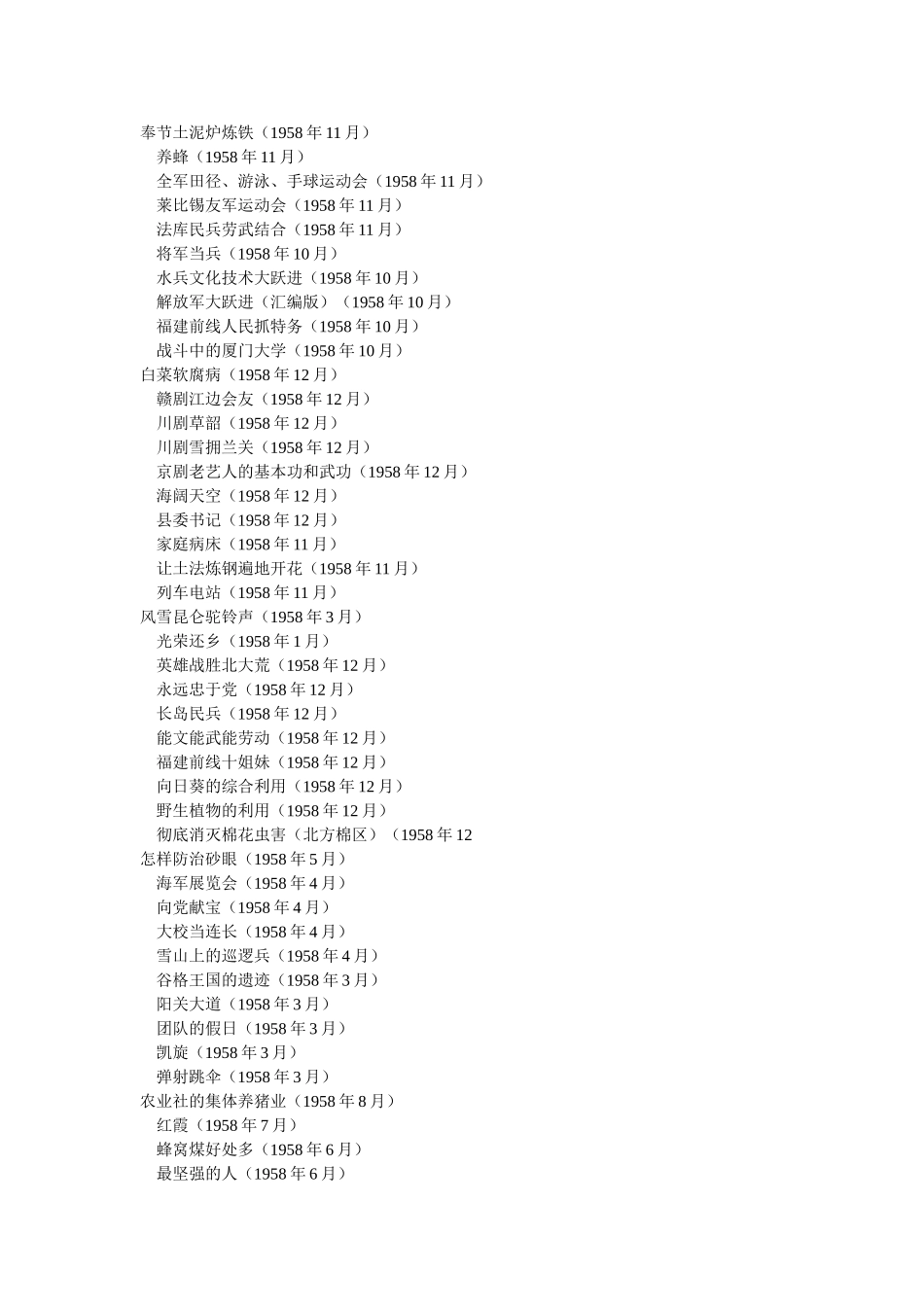 奉节土泥炉炼铁（1958 年 11 月）
养蜂（1958 年 11 月）
全军田径、游泳、手球运动会（1958 年 11 月）
莱比锡友军运动会（1958 年 11 月）
法库民兵劳武结合（1958 年 11 月）
将军当兵（1958 年 10 月）
水兵文化技术大跃进（1958 年 10 月）
解放军大跃进（汇编版）（1958 年 10 月）
福建前线人民抓特务（1958 年 10 月）
战斗中的厦门大学（1958 年 10 月）
白菜软腐病（1958 年 12 月）
赣剧江边会友（1958 年 12 月）
川剧草韶（1958 年 12 月）
川剧雪拥兰关（1958 年 12 月）
京剧老艺人的基本功和武功（1958 年 12 月）
海阔天空（1958 年 12 月）
县委书记（1958 年 12 月）
家庭病床（1958 年 11 月）
让土法炼钢遍地开花（1958 年 11 月）
列车电站（1958 年 11 月）
风雪昆仑驼铃声（1958 年 3 月）
光荣还乡（1958 年 1 月）
英雄战胜北大荒（1958 年 12 月）
永远忠于党（1958 年 12 月）
长岛民兵（1958 年 12 月）
能文能武能劳动（1958 年 12 月）
福建前线十姐妹（1958 年 12 月）
向日葵的综合利用（1958 年 12 月）
野生植物的利用（1958 年 12 月）
彻底消灭棉花虫害（北方棉区）（1958 年 12
怎样防治砂眼（1958 年 5 月）
海军展览会（1958 年 4 月）
向党献宝（1958 年 4 月）
大校当连长（1958 年 4 月）
雪山上的巡逻兵（1958 年 4 月）
谷格王国的遗迹（1958 年 3 月）
阳关大道（1958 年 3 月）
团队的假日（1958 年 3 月）
凯旋（1958 年 3 月）
弹射跳伞（1958 年 3 月）
农业社的集体养猪业（1958 年 8 月）
红霞（1958 年 7 月）
蜂窝煤好处多（1958 年 6 月）
最坚强的人（1958 年 6 月）